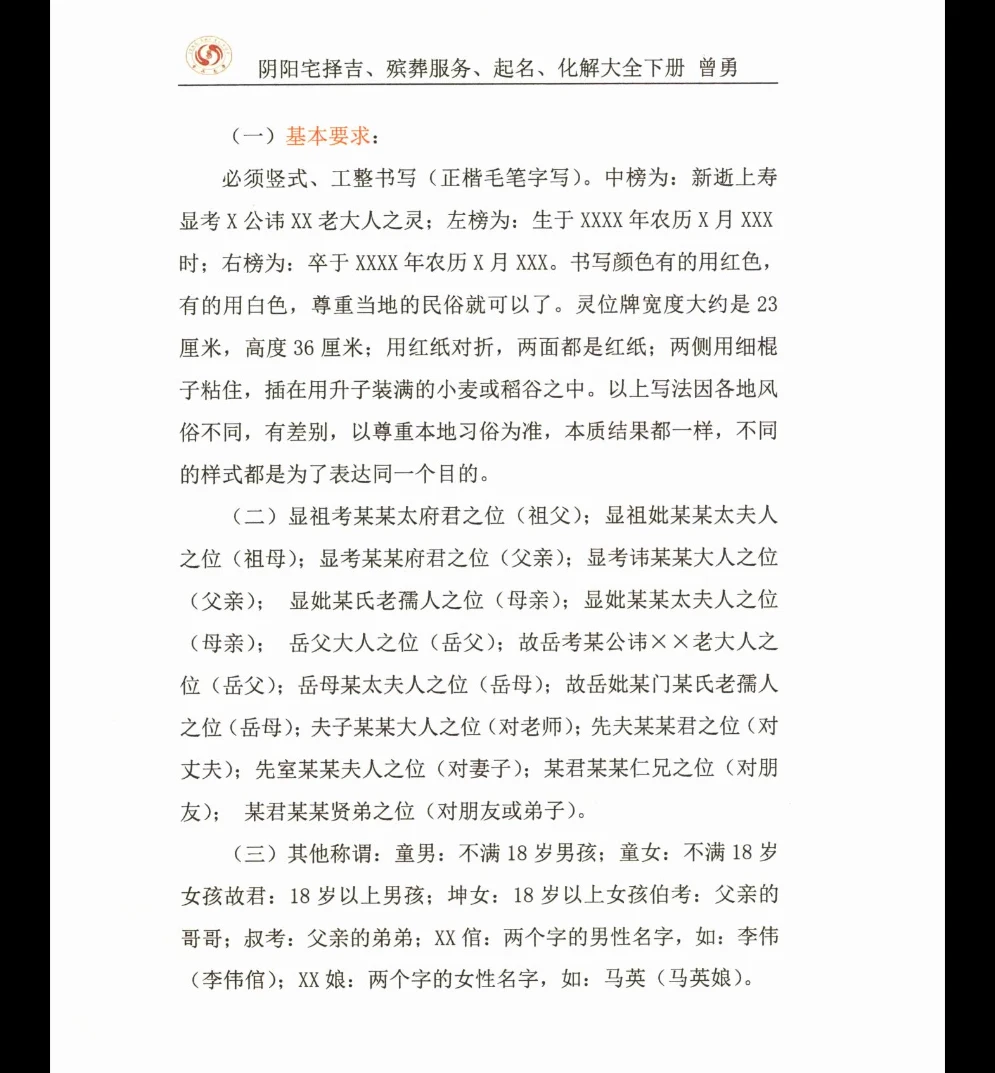 阴阳宅择吉、殡葬服务、起名、化解大全下册 曾勇

（一）基本要求：

必须竖式、工整书写（正楷毛笔字写）。中榜为：新逝上寿显考 X 公讳 XX 老大人之灵；左榜为：生于 XXXX 年农历 X 月 XXX 时；右榜为：卒于 XXXX 年农历 X 月 XXX。书写颜色有的用红色，有的用白色，尊重当地的民俗就可以了。灵位牌宽度大约是 23 厘米，高度 36 厘米；用红纸对折，两面都是红纸；两侧用细棍子粘住，插在用升子装满的小麦或稻谷之中。以上写法因各地风俗不同，有差别，以尊重本地习俗为准，本质结果都一样，不同的样式都是为了表达同一个目的。

（二）显祖考某某太府君之位（祖父）；显祖妣某某太夫人之位（祖母）；显考某某府君之位（父亲）；显考讳某某大人之位（父亲）； 显妣某氏老孺人之位（母亲）；显妣某某太夫人之位（母亲）； 岳父大人之位（岳父）；故岳考某公讳××老大人之位（岳父）；岳母某太夫人之位（岳母）；故岳妣某门某氏老孺人之位（岳母）；夫子某某大人之位（对老师）；先夫某某君之位（对丈夫）；先室某某夫人之位（对妻子）；某君某某仁兄之位（对朋友）； 某君某某贤弟之位（对朋友或弟子）。

（三）其他称谓：童男：不满 18 岁男孩；童女：不满 18 岁女孩故君：18 岁以上男孩；坤女：18 岁以上女孩伯考：父亲的哥哥；叔考：父亲的弟弟；XX 倌：两个字的男性名字，如：李伟（李伟倌）；XX 娘：两个字的女性名字，如：马英（马英娘）。